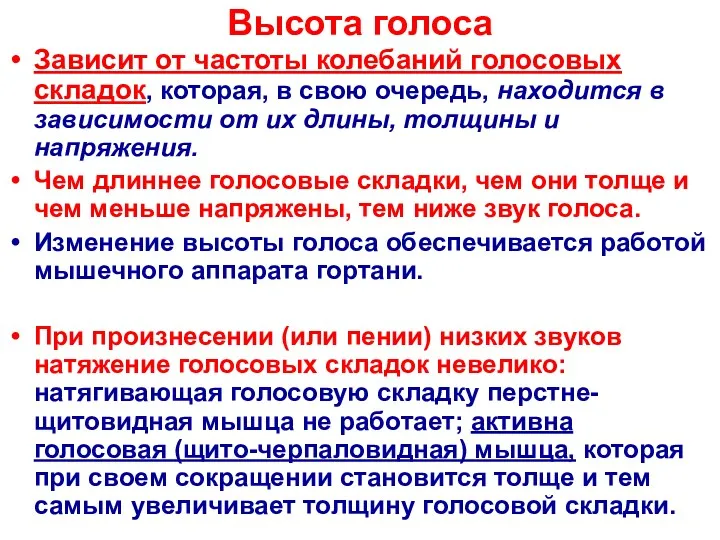 Высота голоса

• Зависит от частоты колебаний голосовых складок, которая, в свою очередь, находится в зависимости от их длины, толщины и напряжения.

• Чем длиннее голосовые складки, чем они толще и чем меньше напряжены, тем ниже звук голоса.

• Изменение высоты голоса обеспечивается работой мышечного аппарата гортани.

• При произнесении (или пении) низких звуков натяжение голосовых складок невелико: натягивающая голосовую складку перстнещитовидная мышца не работает; активна голосовая (щито-черпаловидная) мышца, которая при своем сокращении становится толще и тем самым увеличивает толщину голосовой складки.